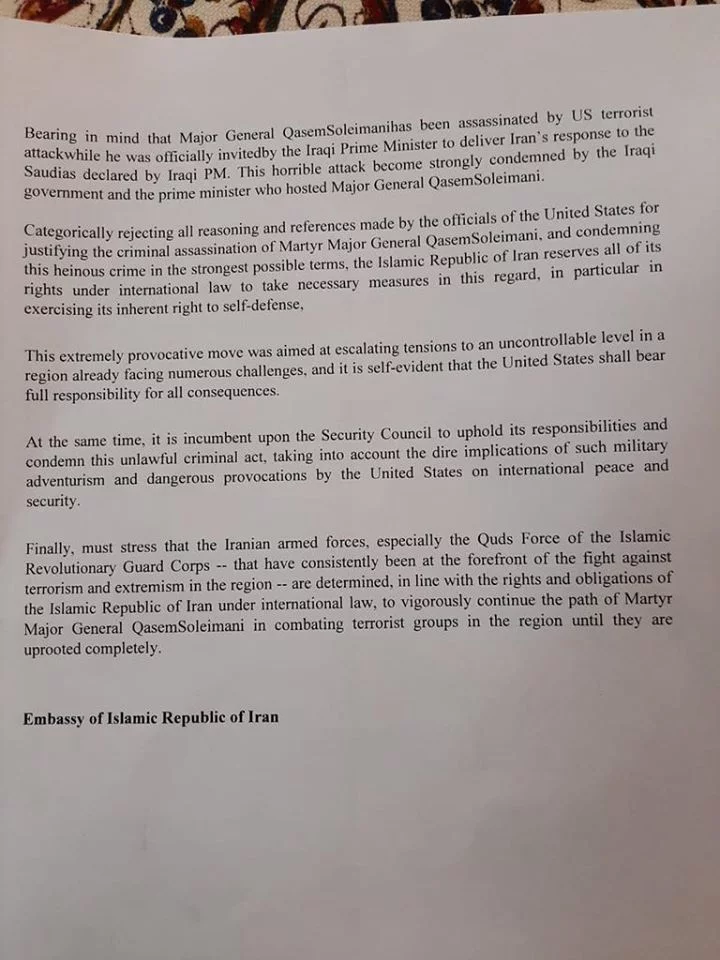 Bearing in mind that Major General QasemSoleimanihas been assassinated by US terrorist attackwhile he was officially invitedby the Iraqi Prime Minister to deliver Iran's response to the Saudias declared by Iraqi PM. This horrible attack become strongly condemned by the Iraqi government and the prime minister who hosted Major General QasemSoleimani.

Categorically rejecting all reasoning and references made by the officials of the United States for justifying the criminal assassination of Martyr Major General QasemSoleimani, and condemning this heinous crime in the strongest possible terms, the Islamic Republic of Iran reserves all of its rights under international law to take necessary measures in this regard, in particular in exercising its inherent right to self-defense,

This extremely provocative move was aimed at escalating tensions to an uncontrollable level in a region already facing numerous challenges, and it is self-evident that the United States shall bear full responsibility for all consequences.

At the same time, it is incumbent upon the Security Council to uphold its responsibilities and condemn this unlawful criminal act, taking into account the dire implications of such military adventurism and dangerous provocations by the United States on international peace and security.

Finally, must stress that the Iranian armed forces, especially the Quds Force of the Islamic Revolutionary Guard Corps -- that have consistently been at the forefront of the fight against terrorism and extremism in the region -- are determined, in line with the rights and obligations of the Islamic Republic of Iran under international law, to vigorously continue the path of Martyr Major General QasemSoleimani in combating terrorist groups in the region until they are uprooted completely.

Embassy of Islamic Republic of Iran